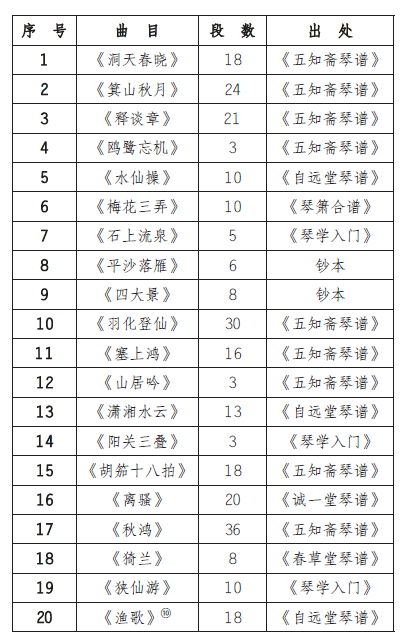 | 序 号 | 曲 目 | 段 数 | 出 处 |
|---|---|---|---|
| 1 | 《洞天春晓》 | 18 | 《五知斋琴谱》 |
| 2 | 《箕山秋月》 | 24 | 《五知斋琴谱》 |
| 3 | 《释谈章》 | 21 | 《五知斋琴谱》 |
| 4 | 《鸥鹭忘机》 | 3 | 《五知斋琴谱》 |
| 5 | 《水仙操》 | 10 | 《自远堂琴谱》 |
| 6 | 《梅花三弄》 | 10 | 《琴箫合谱》 |
| 7 | 《石上流泉》 | 5 | 《琴学入门》 |
| 8 | 《平沙落雁》 | 6 | 钞本 |
| 9 | 《四大景》 | 8 | 钞本 |
| 10 | 《羽化登仙》 | 30 | 《五知斋琴谱》 |
| 11 | 《塞上鸿》 | 16 | 《五知斋琴谱》 |
| 12 | 《山居吟》 | 3 | 《五知斋琴谱》 |
| 13 | 《潇湘水云》 | 13 | 《自远堂琴谱》 |
| 14 | 《阳关三叠》 | 3 | 《琴学入门》 |
| 15 | 《胡笳十八拍》 | 18 | 《五知斋琴谱》 |
| 16 | 《离骚》 | 20 | 《诚一堂琴谱》 |
| 17 | 《秋鸿》 | 36 | 《五知斋琴谱》 |
| 18 | 《猗兰》 | 8 | 《春草堂琴谱》 |
| 19 | 《狭仙游》 | 10 | 《琴学入门》 |
| 20 | 《渔歌》⑩ | 18 | 《自远堂琴谱》 |